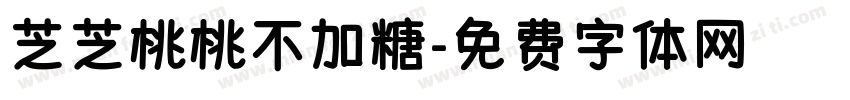 芝芝桃桃不加糖-免费字体网